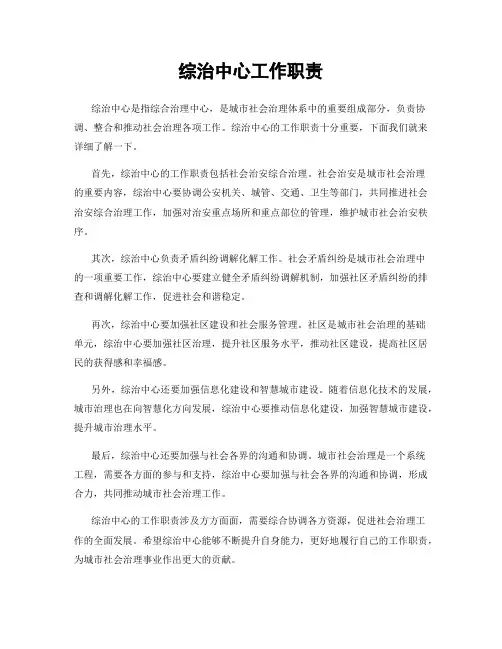 综治中心工作职责

综治中心是指综合治理中心，是城市社会治理体系中的重要组成部分，负责协调、整合和推动社会治理各项工作。综治中心的工作职责十分重要，下面我们就来详细了解一下。

首先，综治中心的工作职责包括社会治安综合治理。社会治安是城市社会治理的重要内容，综治中心要协调公安机关、城管、交通、卫生等部门，共同推进社会治安综合治理工作，加强对治安重点场所和重点部位的管理，维护城市社会治安秩序。

其次，综治中心负责矛盾纠纷调解化解工作。社会矛盾纠纷是城市社会治理中的一项重要工作，综治中心要建立健全矛盾纠纷调解机制，加强社区矛盾纠纷的排查和调解化解工作，促进社会和谐稳定。

再次，综治中心要加强社区建设和社会服务管理。社区是城市社会治理的基础单元，综治中心要加强社区治理，提升社区服务水平，推动社区建设，提高社区居民的获得感和幸福感。

另外，综治中心还要加强信息化建设和智慧城市建设。随着信息化技术的发展，城市治理也在向智慧化方向发展，综治中心要推动信息化建设，加强智慧城市建设，提升城市治理水平。

最后，综治中心还要加强与社会各界的沟通和协调。城市社会治理是一个系统工程，需要各方面的参与和支持，综治中心要加强与社会各界的沟通和协调，形成合力，共同推动城市社会治理工作。

综治中心的工作职责涉及方方面面，需要综合协调各方资源，促进社会治理工作的全面发展。希望综治中心能够不断提升自身能力，更好地履行自己的工作职责，为城市社会治理事业作出更大的贡献。